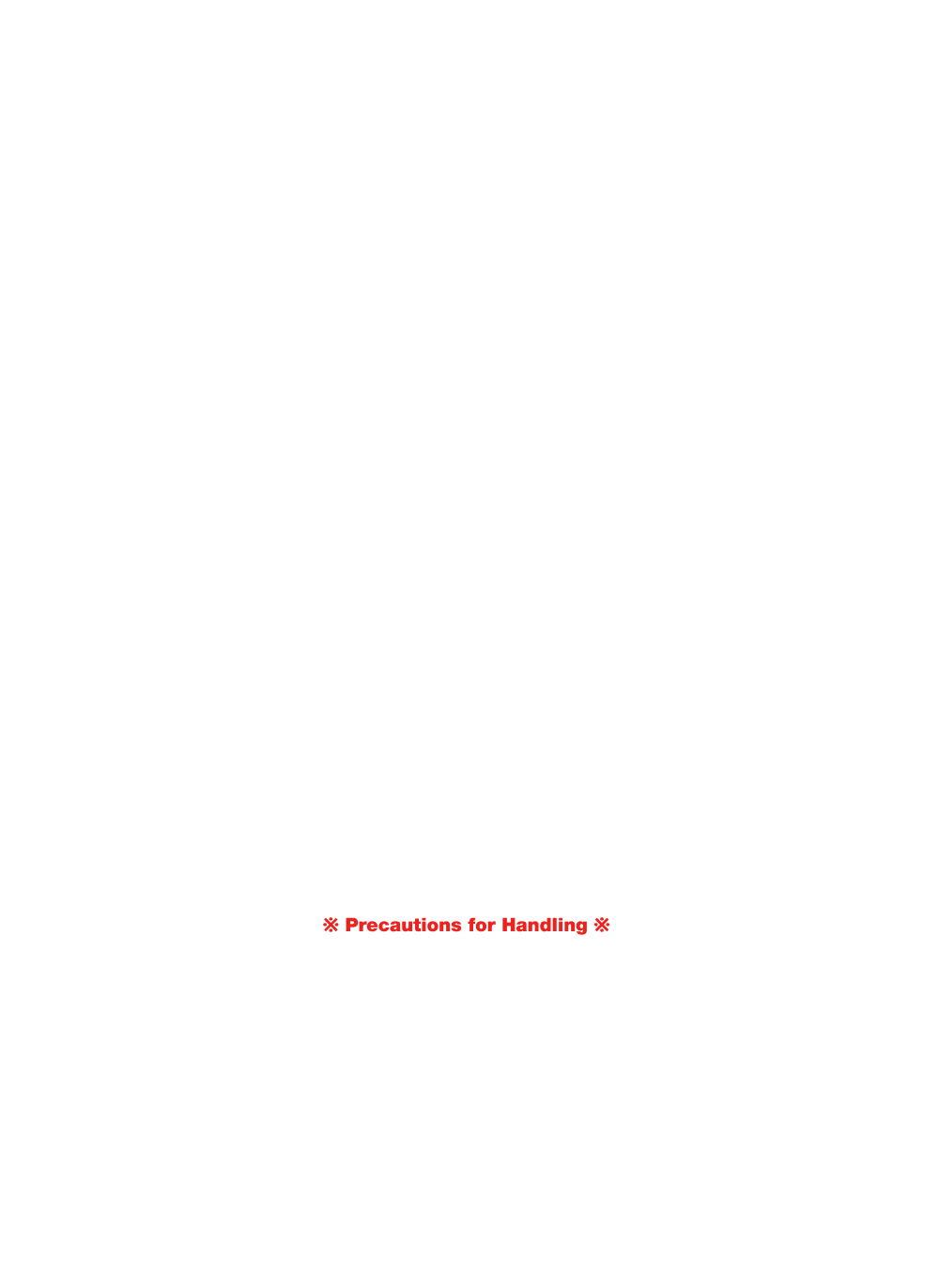 ※ Precautions for Handling ※